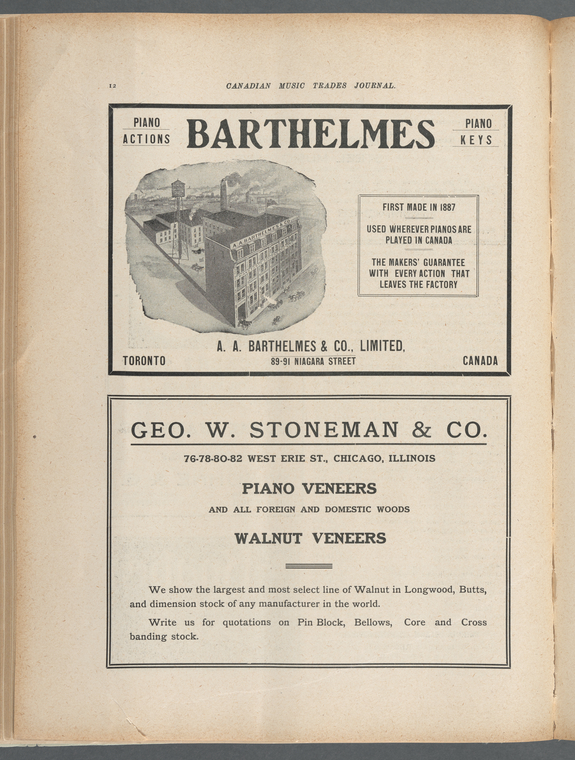 12

CANADIAN MUSIC TRADES JOURNAL.

PIANO ACTIONS

BARTHELMES

PIANO KEYS

A. A. BARTHELMES & CO.

FIRST MADE IN 1887

USED WHEREVER PIANOS ARE PLAYED IN CANADA

THE MAKERS' GUARANTEE WITH EVERY ACTION THAT LEAVES THE FACTORY

A. A. BARTHELMES & CO., LIMITED,

TORONTO

89-91 NIAGARA STREET

CANADA

GEO. W. STONEMAN & CO.

76-78-80-82 WEST ERIE ST., CHICAGO, ILLINOIS

PIANO VENEERS

AND ALL FOREIGN AND DOMESTIC WOODS

WALNUT VENEERS

We show the largest and most select line of Walnut in Longwood, Butts, and dimension stock of any manufacturer in the world.

Write us for quotations on Pin Block, Bellows, Core and Cross banding stock.